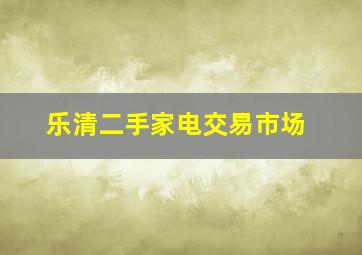 乐清二手家电交易市场